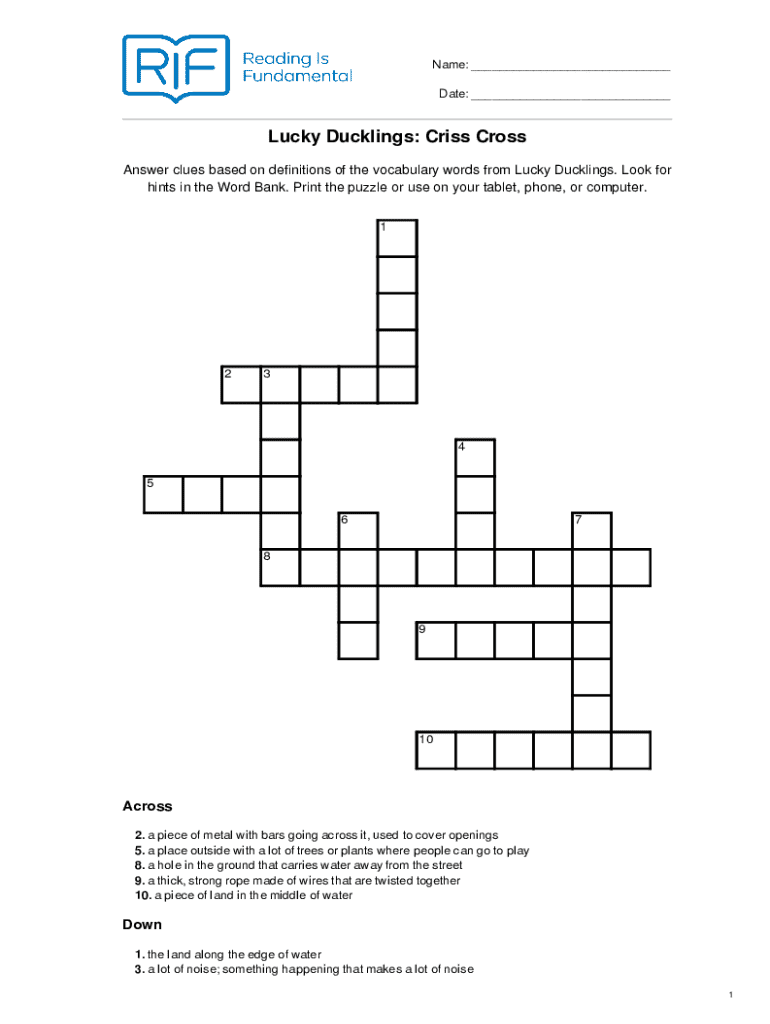 RIF Reading Is Fundamental

Name: ______________________________

Date: ______________________________

Lucky Ducklings: Criss Cross

Answer clues based on definitions of the vocabulary words from Lucky Ducklings. Look for hints in the Word Bank. Print the puzzle or use on your tablet, phone, or computer.

1

2 3

4

5

6 7

8

9

10

Across

2. a piece of metal with bars going across it, used to cover openings
5. a place outside with a lot of trees or plants where people can go to play
8. a hole in the ground that carries water away from the street
9. a thick, strong rope made of wires that are twisted together
10. a piece of land in the middle of water

Down

1. the land along the edge of water
3. a lot of noise; something happening that makes a lot of noise

1